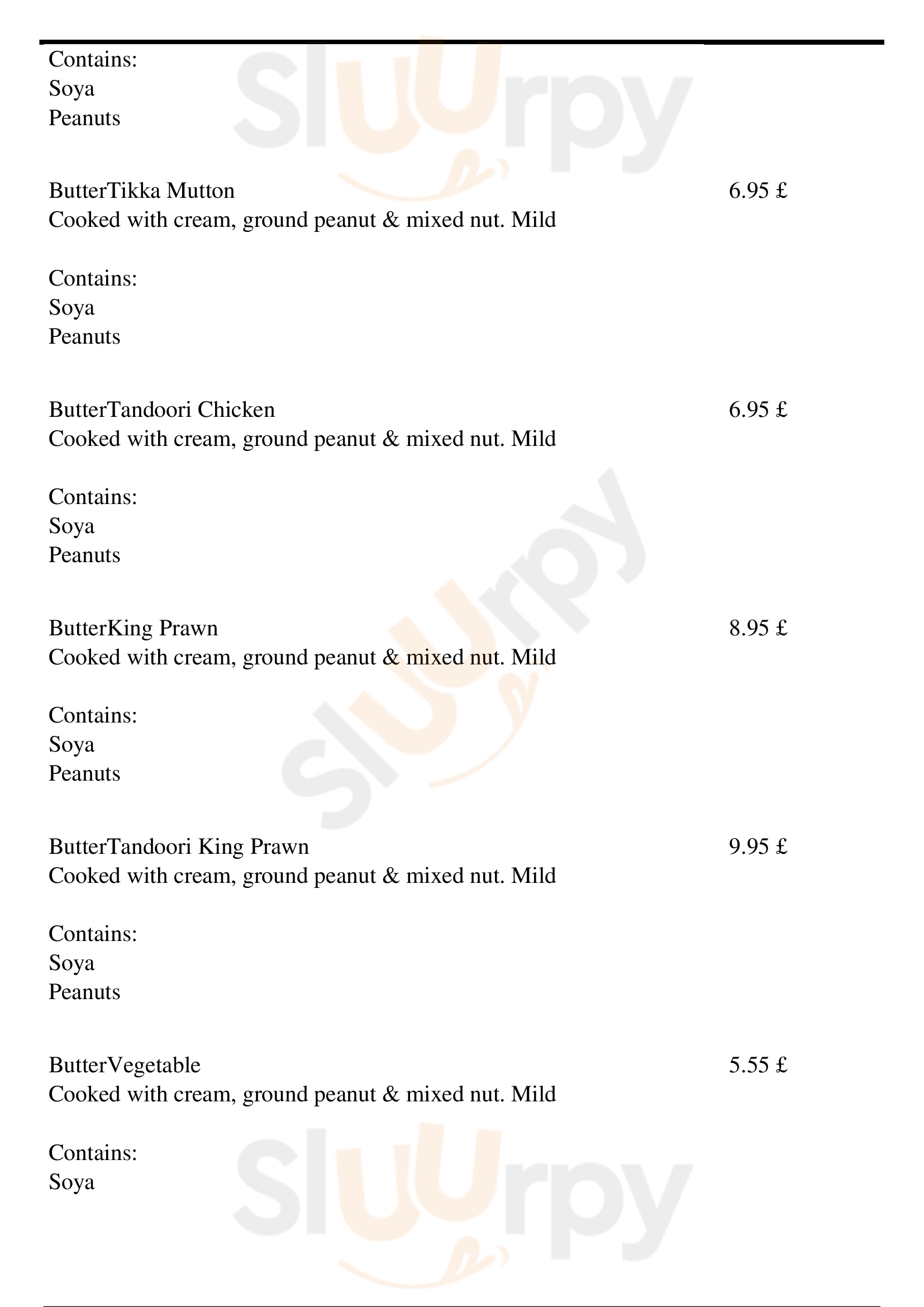 Contains:
Soya
Peanuts

ButterTikka Mutton
6.95 £
Cooked with cream, ground peanut & mixed nut. Mild

Contains:
Soya
Peanuts

ButterTandoori Chicken
6.95 £
Cooked with cream, ground peanut & mixed nut. Mild

Contains:
Soya
Peanuts

ButterKing Prawn
8.95 £
Cooked with cream, ground peanut & mixed nut. Mild

Contains:
Soya
Peanuts

ButterTandoori King Prawn
9.95 £
Cooked with cream, ground peanut & mixed nut. Mild

Contains:
Soya
Peanuts

ButterVegetable
5.55 £
Cooked with cream, ground peanut & mixed nut. Mild

Contains:
Soya

Sluurpy